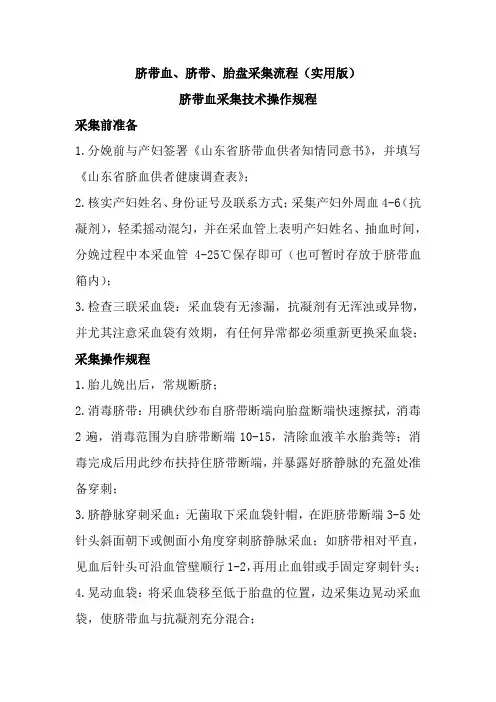 脐带血、脐带、胎盘采集流程（实用版）

脐带血采集技术操作规程

采集前准备

1.分娩前与产妇签署《山东省脐带血供者知情同意书》，并填写《山东省脐血供者健康调查表》；

2.核实产妇姓名、身份证号及联系方式；采集产妇外周血 4-6（抗凝剂），轻柔摇动混匀，并在采血管上表明产妇姓名、抽血时间，分娩过程中本采血管 4-25℃保存即可（也可暂时存放于脐带血箱内）；

3.检查三联采血袋：采血袋有无渗漏，抗凝剂有无浑浊或异物，并尤其注意采血袋有效期，有任何异常都必须重新更换采血袋；

采集操作规程

1.胎儿娩出后，常规断脐；

2.消毒脐带：用碘伏纱布自脐带断端向胎盘断端快速擦拭，消毒 2 遍，消毒范围为自脐带断端 10-15，清除血液羊水胎粪等；消毒完成后用此纱布扶持住脐带断端，并暴露好脐静脉的充盈处准备穿刺；

3.脐静脉穿刺采血：无菌取下采血袋针帽，在距脐带断端 3-5 处针头斜面朝下或侧面小角度穿刺脐静脉采血；如脐带相对平直，见血后针头可沿血管壁顺行 1-2，再用止血钳或手固定穿刺针头；

4.晃动血袋：将采血袋移至低于胎盘的位置，边采集边晃动采血袋，使脐带血与抗凝剂充分混合；